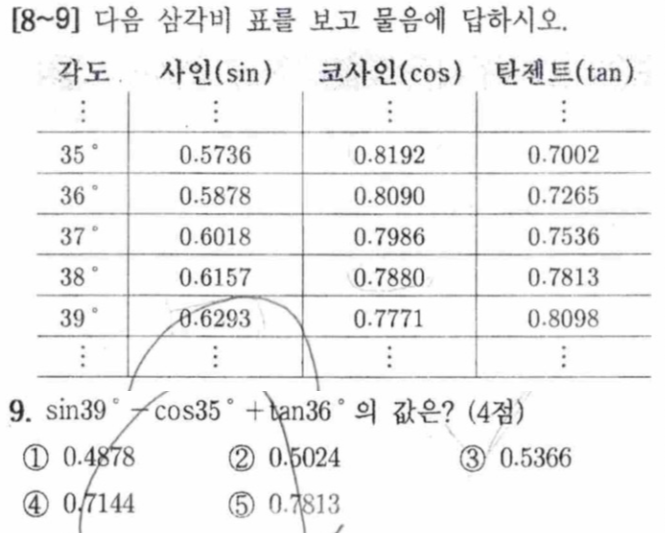 [8~9] 다음 삼각비 표를 보고 물음에 답하시오.

| 각도 | 사인(sin) | 코사인(cos) | 탄젠트(tan) |
|---|---|---|---|
| ⋮ | ⋮ | ⋮ | ⋮ |
| 35° | 0.5736 | 0.8192 | 0.7002 |
| 36° | 0.5878 | 0.8090 | 0.7265 |
| 37° | 0.6018 | 0.7986 | 0.7536 |
| 38° | 0.6157 | 0.7880 | 0.7813 |
| 39° | 0.6293 | 0.7771 | 0.8098 |
| ⋮ | ⋮ | ⋮ | ⋮ |

9. $\sin 39° - \cos 35° + \tan 36°$의 값은? (4점)

① 0.4878 ② 0.5024 ③ 0.5366

④ 0.7144 ⑤ 0.7813